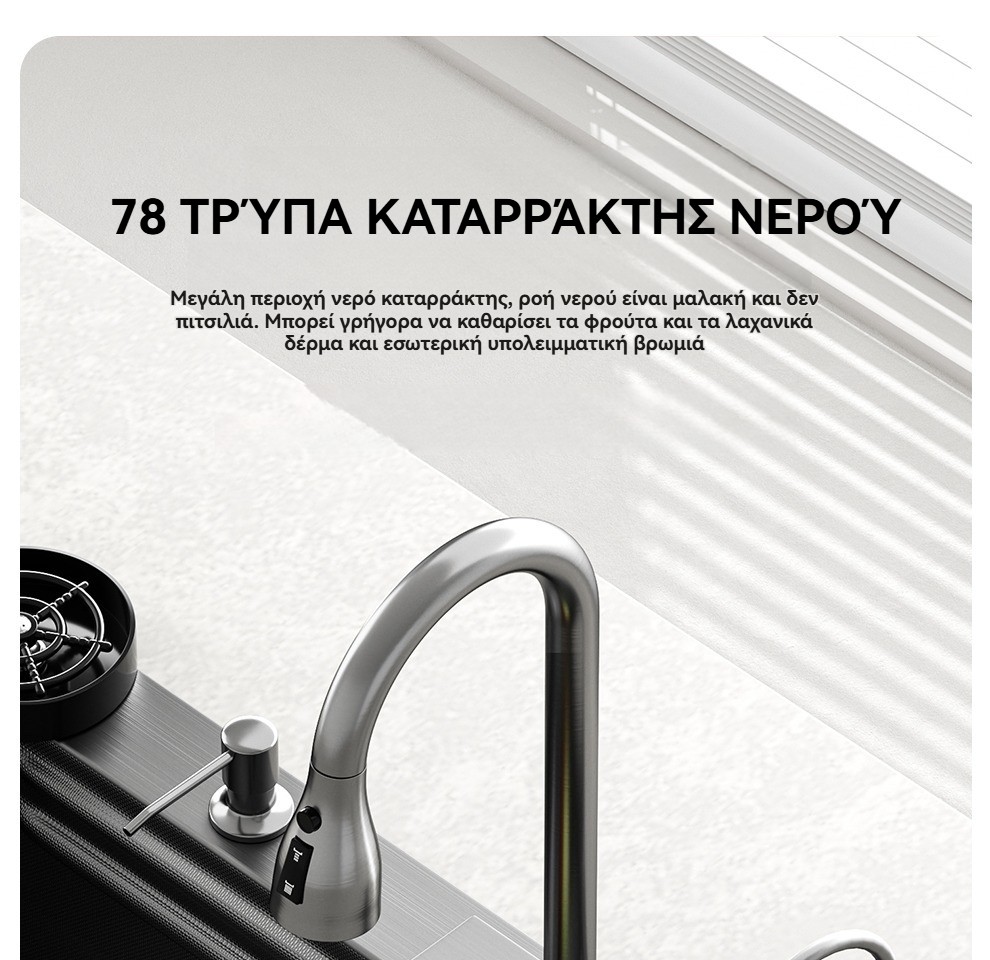 78 ΤΡΎΠΑ ΚΑΤΑΡΡΆΚΤΗΣ ΝΕΡΟΎ

Μεγάλη περιοχή νερό καταρράκτης, ροή νερού είναι μαλακή και δεν πιτσιλιά. Μπορεί γρήγορα να καθαρίσει τα φρούτα και τα λαχανικά δέρμα και εσωτερική υπολειμματική βρωμιά